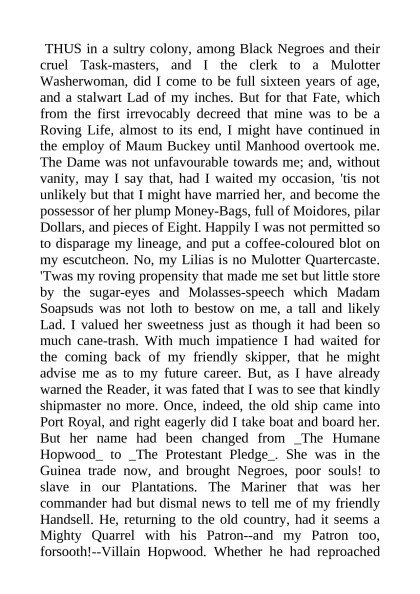 THUS in a sultry colony, among Black Negroes and their cruel Task-masters, and I the clerk to a Mulotter Washerwoman, did I come to be full sixteen years of age, and a stalwart Lad of my inches. But for that Fate, which from the first irrevocably decreed that mine was to be a Roving Life, almost to its end, I might have continued in the employ of Maum Buckey until Manhood overtook me. The Dame was not unfavourable towards me; and, without vanity, may I say that, had I waited my occasion, 'tis not unlikely but that I might have married her, and become the possessor of her plump Money-Bags, full of Moidores, pilar Dollars, and pieces of Eight. Happily I was not permitted so to disparage my lineage, and put a coffee-coloured blot on my escutcheon. No, my Lilias is no Mulotter Quartercaste. 'Twas my roving propensity that made me set but little store by the sugar-eyes and Molasses-speech which Madam Soapsuds was not loth to bestow on me, a tall and likely Lad. I valued her sweetness just as though it had been so much cane-trash. With much impatience I had waited for the coming back of my friendly skipper, that he might advise me as to my future career. But, as I have already warned the Reader, it was fated that I was to see that kindly shipmaster no more. Once, indeed, the old ship came into Port Royal, and right eagerly did I take boat and board her. But her name had been changed from _The Humane Hopwood_ to _The Protestant Pledge_. She was in the Guinea trade now, and brought Negroes, poor souls! to slave in our Plantations. The Mariner that was her commander had but dismal news to tell me of my friendly Handsell. He, returning to the old country, had it seems a Mighty Quarrel with his Patron--and my Patron too, forsooth!--Villain Hopwood. Whether he had reproached